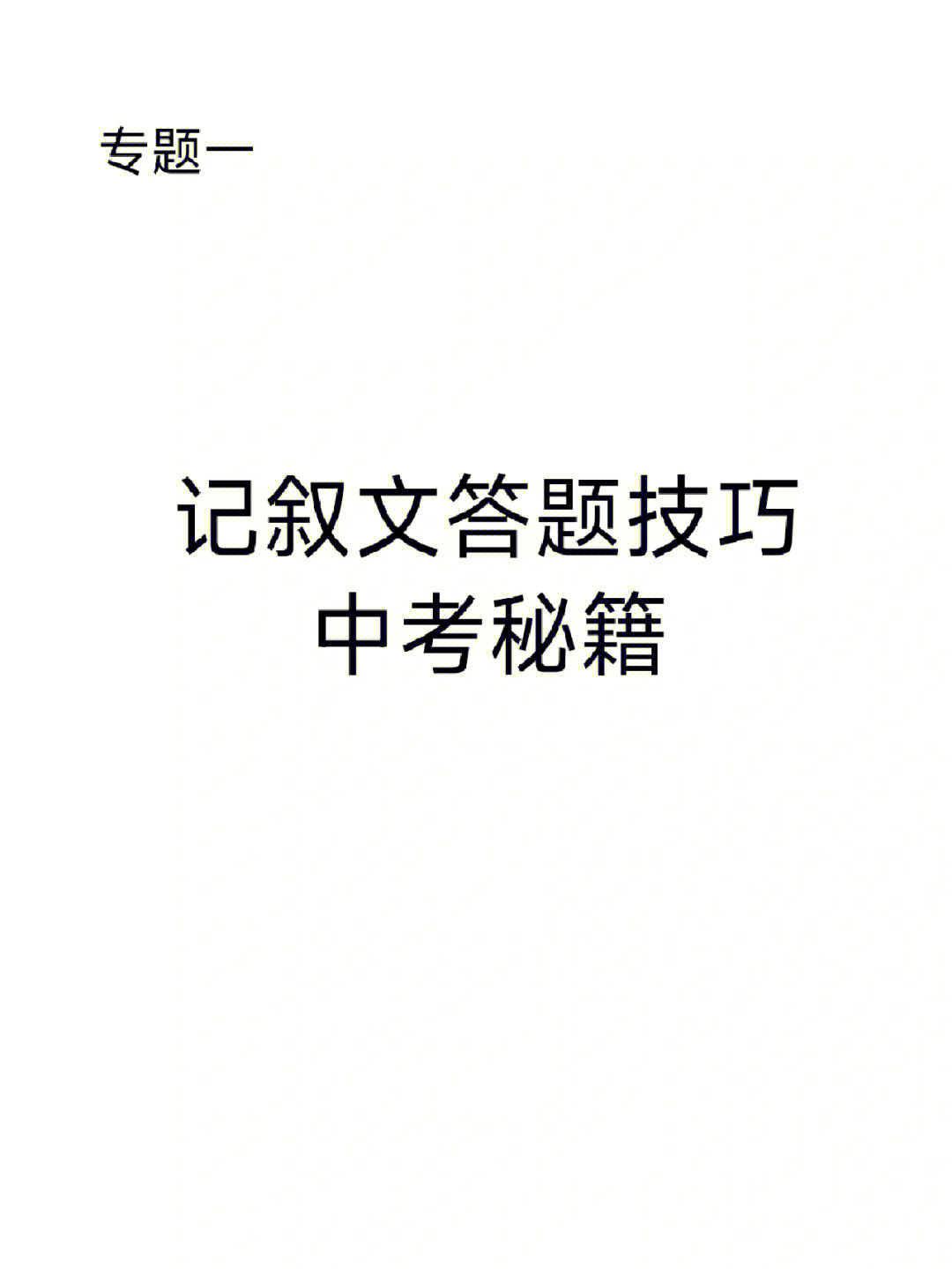 专题一

记叙文答题技巧
中考秘籍